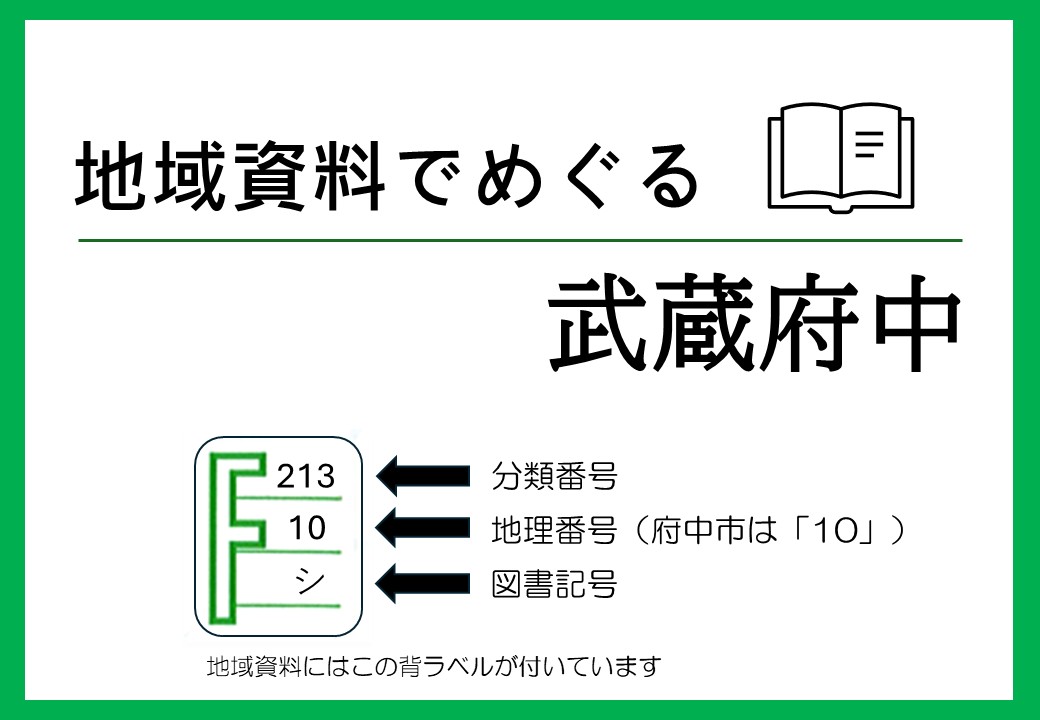 地域資料でめぐる

武蔵府中

213
10
シ

分類番号
地理番号（府中市は「10」）
図書記号

地域資料にはこの背ラベルが付いています